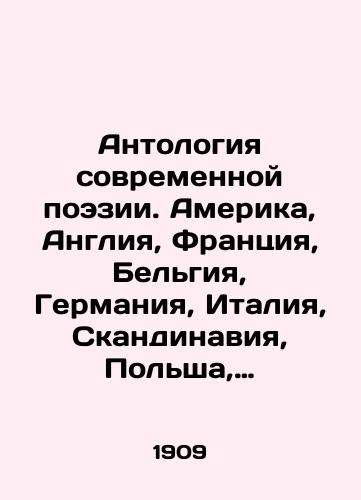 Антология современной поэзии. Америка, Англия, Франция, Бельгия, Германия, Италия, Скандинавия, Польша,...

1909